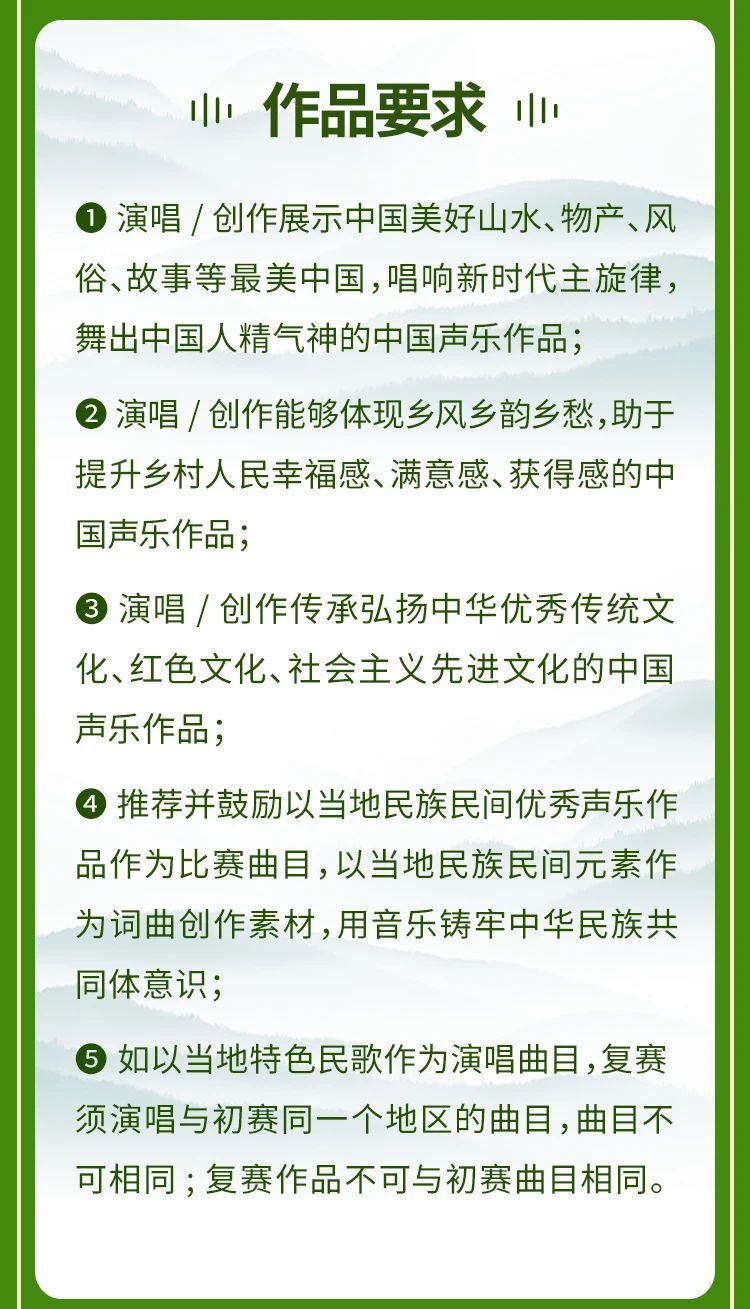 作品要求

❶ 演唱 / 创作展示中国美好山水、物产、风俗、故事等最美中国，唱响新时代主旋律，舞出中国人精气神的中国声乐作品；

❷ 演唱 / 创作能够体现乡风乡韵乡愁，助于提升乡村人民幸福感、满意感、获得感的中国声乐作品；

❸ 演唱 / 创作传承弘扬中华优秀传统文化、红色文化、社会主义先进文化的中国声乐作品；

❹ 推荐并鼓励以当地民族民间优秀声乐作品作为比赛曲目，以当地民族民间元素作为词曲创作素材，用音乐铸牢中华民族共同体意识；

❺ 如以当地特色民歌作为演唱曲目，复赛须演唱与初赛同一个地区的曲目，曲目不可相同；复赛作品不可与初赛曲目相同。